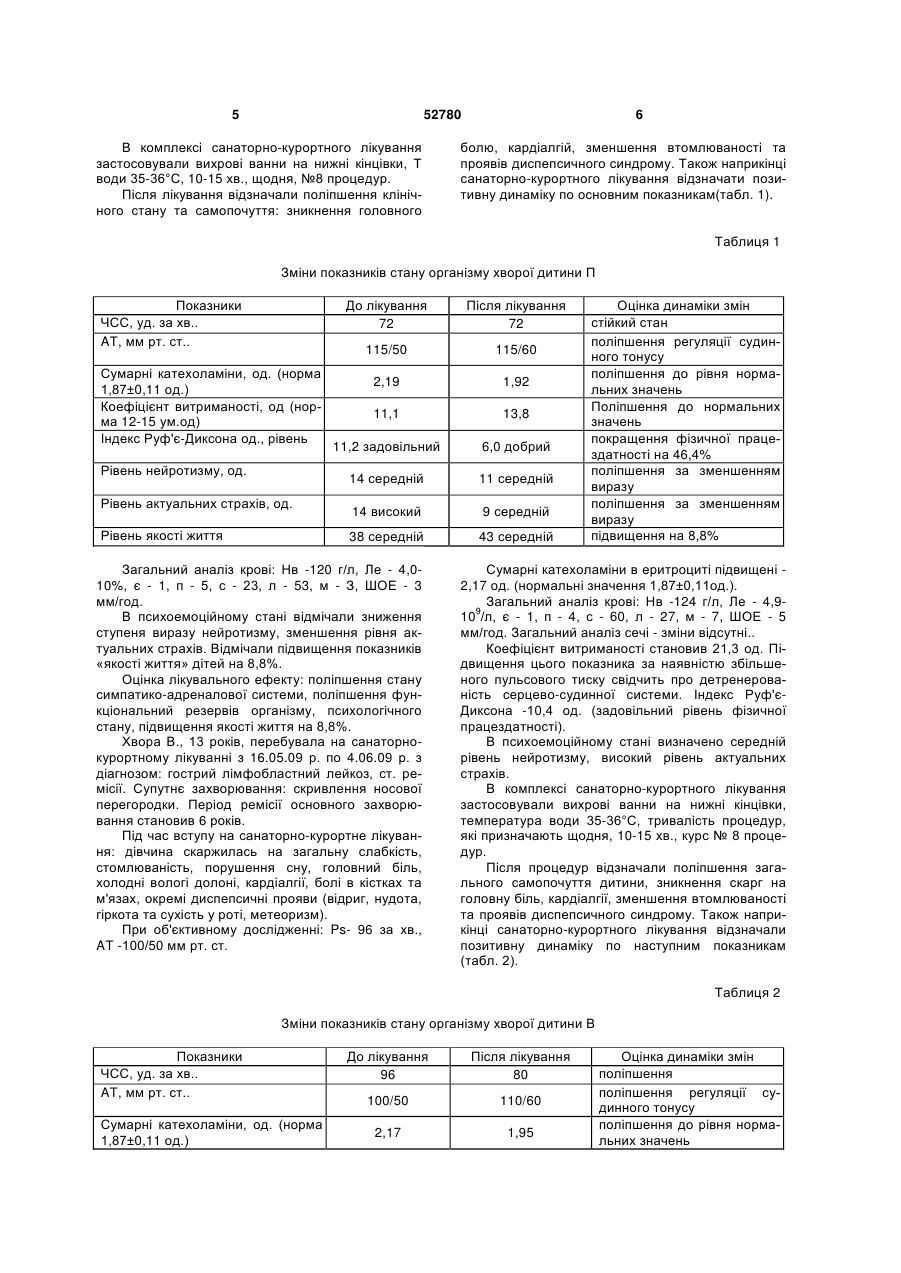 5 52780 6

В комплексі санаторно-курортного лікування застосовували вихрові ванни на нижні кінцівки, Т води 35-36°С, 10-15 хв., щодня, №8 процедур.

Після лікування відзначали поліпшення клінічного стану та самопочуття: зникнення головного болю, кардіалгій, зменшення втомлюваності та проявів диспепсичного синдрому. Також наприкінці санаторно-курортного лікування відзначати позитивну динаміку по основним показникам(табл. 1).

Таблиця 1

Зміни показників стану організму хворої дитини П

| Показники | До лікування | Після лікування | Оцінка динаміки змін |
|---|---|---|---|
| ЧСС, уд. за хв.. | 72 | 72 | стійкий стан |
| АТ, мм рт. ст.. | 115/50 | 115/60 | поліпшення регуляції судинного тонусу |
| Сумарні катехоламіни, од. (норма 1,87±0,11 од.) | 2,19 | 1,92 | поліпшення до рівня нормальних значень |
| Коефіцієнт витриманості, од (норма 12-15 ум.од) | 11,1 | 13,8 | Поліпшення до нормальних значень |
| Індекс Руф'є-Диксона од., рівень | 11,2 задовільний | 6,0 добрий | покращення фізичної працездатності на 46,4% |
| Рівень нейротизму, од. | 14 середній | 11 середній | поліпшення за зменшенням виразу |
| Рівень актуальних страхів, од. | 14 високий | 9 середній | поліпшення за зменшенням виразу |
| Рівень якості життя | 38 середній | 43 середній | підвищення на 8,8% |

Загальний аналіз крові: Нв -120 г/л, Ле - 4,0-10%, є - 1, п - 5, с - 23, л - 53, м - 3, ШОЕ - 3 мм/год.

В психоемоційному стані відмічали зниження ступеня виразу нейротизму, зменшення рівня актуальних страхів. Відмічали підвищення показників «якості життя» дітей на 8,8%.

Оцінка лікувального ефекту: поліпшення стану симпатико-адреналової системи, поліпшення функціональний резервів організму, психологічного стану, підвищення якості життя на 8,8%.

Хвора В., 13 років, перебувала на санаторно-курортному лікуванні з 16.05.09 р. по 4.06.09 р. з діагнозом: гострий лімфобластний лейкоз, ст. ремісії. Супутнє захворювання: скривлення носової перегородки. Період ремісії основного захворювання становив 6 років.

Під час вступу на санаторно-курортне лікування: дівчина скаржилась на загальну слабкість, стомлюваність, порушення сну, головний біль, холодні вологі долоні, кардіалгії, болі в кістках та м'язах, окремі диспепсичні прояви (відриг, нудота, гіркота та сухість у роті, метеоризм).

При об'єктивному дослідженні: Ps- 96 за хв., АТ -100/50 мм рт. ст.

Сумарні катехоламіни в еритроциті підвищені - 2,17 од. (нормальні значення 1,87±0,11од.).

Загальний аналіз крові: Нв -124 г/л, Ле - 4,9-$10^9$/л, є - 1, п - 4, с - 60, л - 27, м - 7, ШОЕ - 5 мм/год. Загальний аналіз сечі - зміни відсутні..

Коефіцієнт витриманості становив 21,3 од. Підвищення цього показника за наявністю збільшеного пульсового тиску свідчить про детренерованість серцево-судинної системи. Індекс Руф'є-Диксона -10,4 од. (задовільний рівень фізичної працездатності).

В психоемоційному стані визначено середній рівень нейротизму, високий рівень актуальних страхів.

В комплексі санаторно-курортного лікування застосовували вихрові ванни на нижні кінцівки, температура води 35-36°С, тривалість процедур, які призначають щодня, 10-15 хв., курс № 8 процедур.

Після процедур відзначали поліпшення загального самопочуття дитини, зникнення скарг на головну біль, кардіалгії, зменшення втомлюваності та проявів диспепсичного синдрому. Також наприкінці санаторно-курортного лікування відзначали позитивну динаміку по наступним показникам (табл. 2).

Таблиця 2

Зміни показників стану організму хворої дитини В

| Показники | До лікування | Після лікування | Оцінка динаміки змін |
|---|---|---|---|
| ЧСС, уд. за хв.. | 96 | 80 | поліпшення |
| АТ, мм рт. ст.. | 100/50 | 110/60 | поліпшення регуляції судинного тонусу |
| Сумарні катехоламіни, од. (норма 1,87±0,11 од.) | 2,17 | 1,95 | поліпшення до рівня нормальних значень |